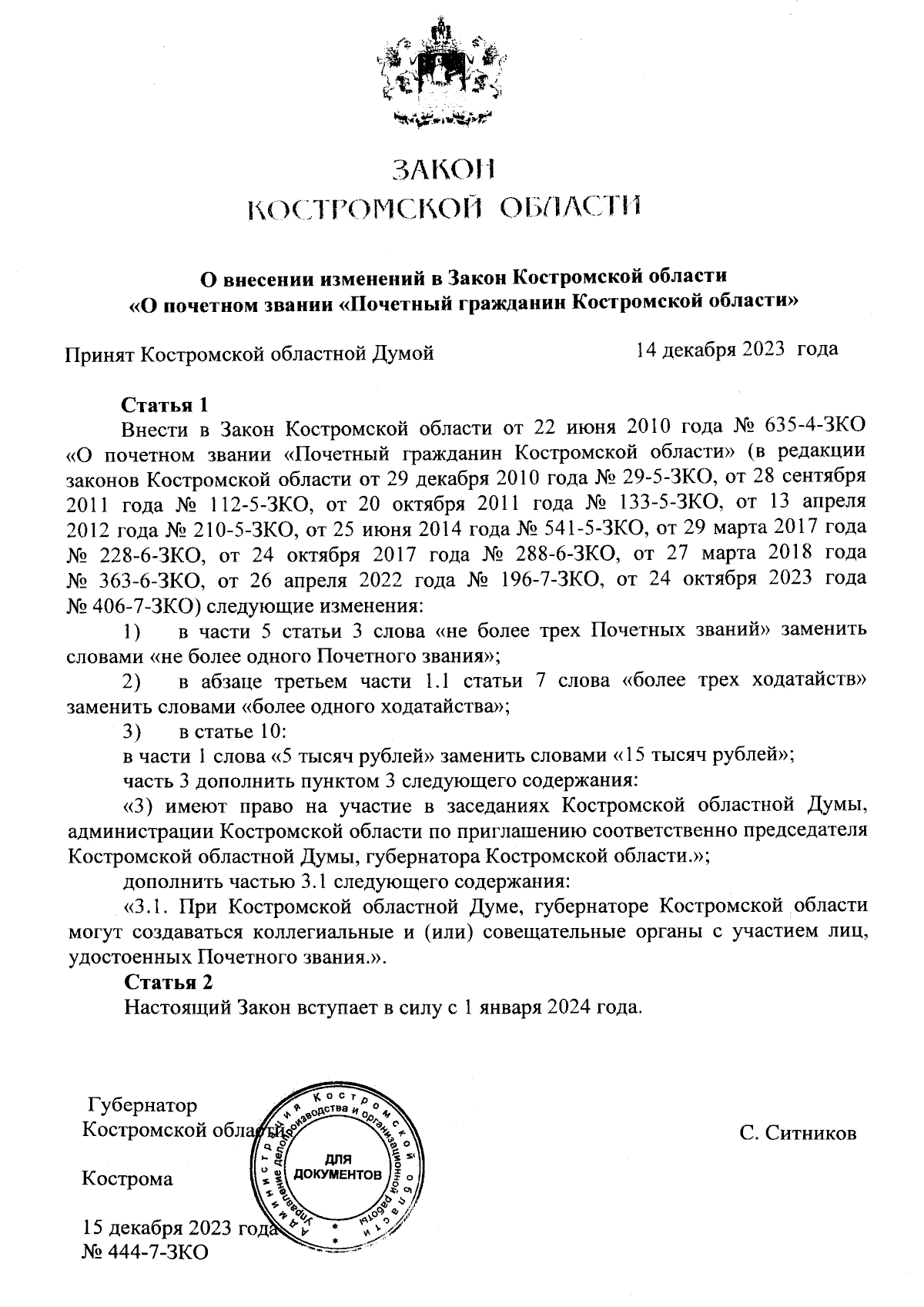 ЗАКОН
КОСТРОМСКОЙ ОБЛАСТИ

О внесении изменений в Закон Костромской области «О почетном звании «Почетный гражданин Костромской области»

Принят Костромской областной Думой 14 декабря 2023 года

Статья 1
Внести в Закон Костромской области от 22 июня 2010 года № 635-4-ЗКО «О почетном звании «Почетный гражданин Костромской области» (в редакции законов Костромской области от 29 декабря 2010 года № 29-5-ЗКО, от 28 сентября 2011 года № 112-5-ЗКО, от 20 октября 2011 года № 133-5-ЗКО, от 13 апреля 2012 года № 210-5-ЗКО, от 25 июня 2014 года № 541-5-ЗКО, от 29 марта 2017 года № 228-6-ЗКО, от 24 октября 2017 года № 288-6-ЗКО, от 27 марта 2018 года № 363-6-ЗКО, от 26 апреля 2022 года № 196-7-ЗКО, от 24 октября 2023 года № 406-7-ЗКО) следующие изменения:
1) в части 5 статьи 3 слова «не более трех Почетных званий» заменить словами «не более одного Почетного звания»;
2) в абзаце третьем части 1.1 статьи 7 слова «более трех ходатайств» заменить словами «более одного ходатайства»;
3) в статье 10:
в части 1 слова «5 тысяч рублей» заменить словами «15 тысяч рублей»;
часть 3 дополнить пунктом 3 следующего содержания:
«3) имеют право на участие в заседаниях Костромской областной Думы, администрации Костромской области по приглашению соответственно председателя Костромской областной Думы, губернатора Костромской области.»;
дополнить частью 3.1 следующего содержания:
«3.1. При Костромской областной Думе, губернаторе Костромской области могут создаваться коллегиальные и (или) совещательные органы с участием лиц, удостоенных Почетного звания.».
Статья 2
Настоящий Закон вступает в силу с 1 января 2024 года.

Губернатор
Костромской области С. Ситников

Администрация Костромской области Управление делопроизводства и организационной работы
ДЛЯ ДОКУМЕНТОВ

Кострома

15 декабря 2023 года
№ 444-7-ЗКО